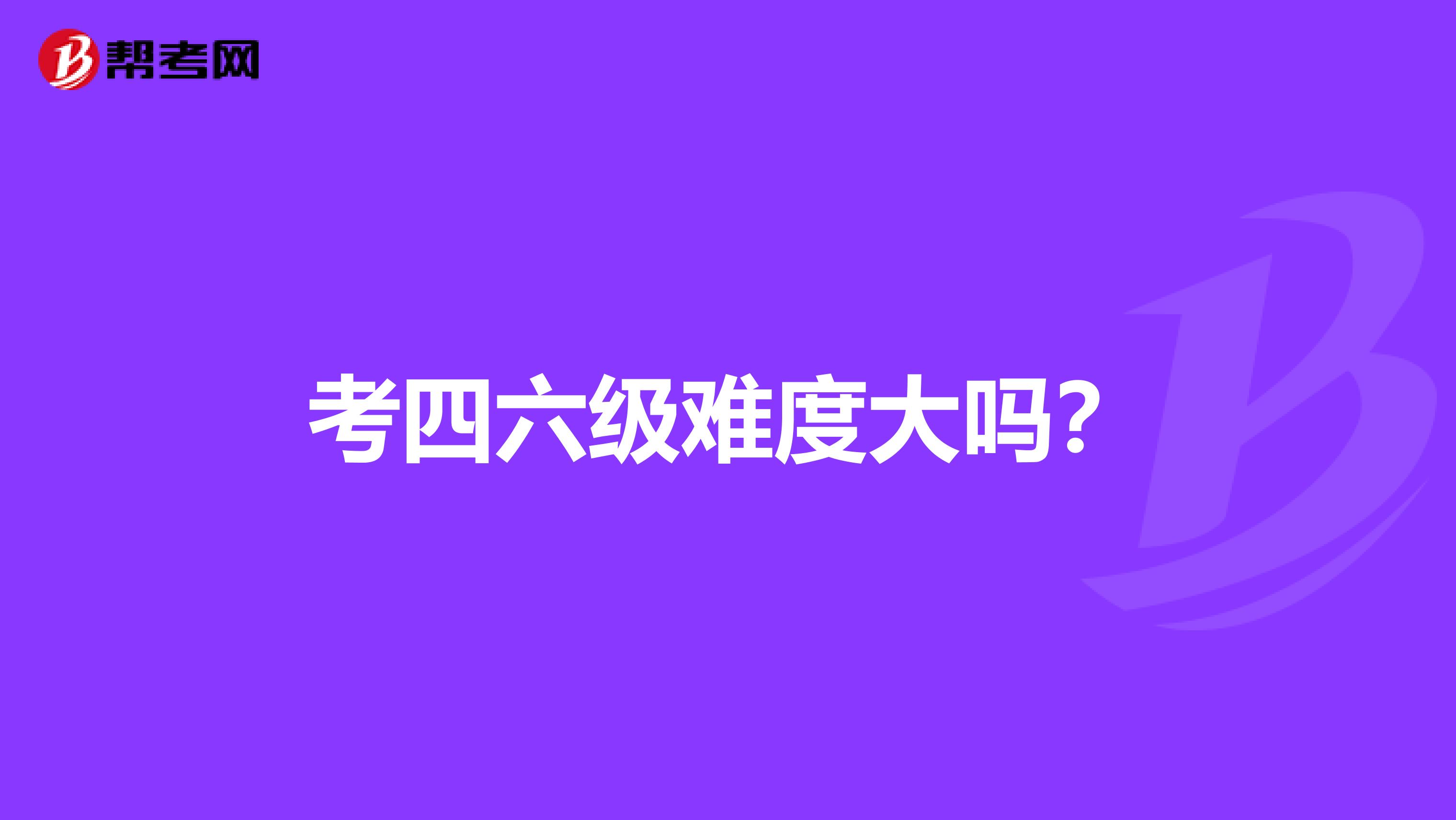 帮考网

考四六级难度大吗?